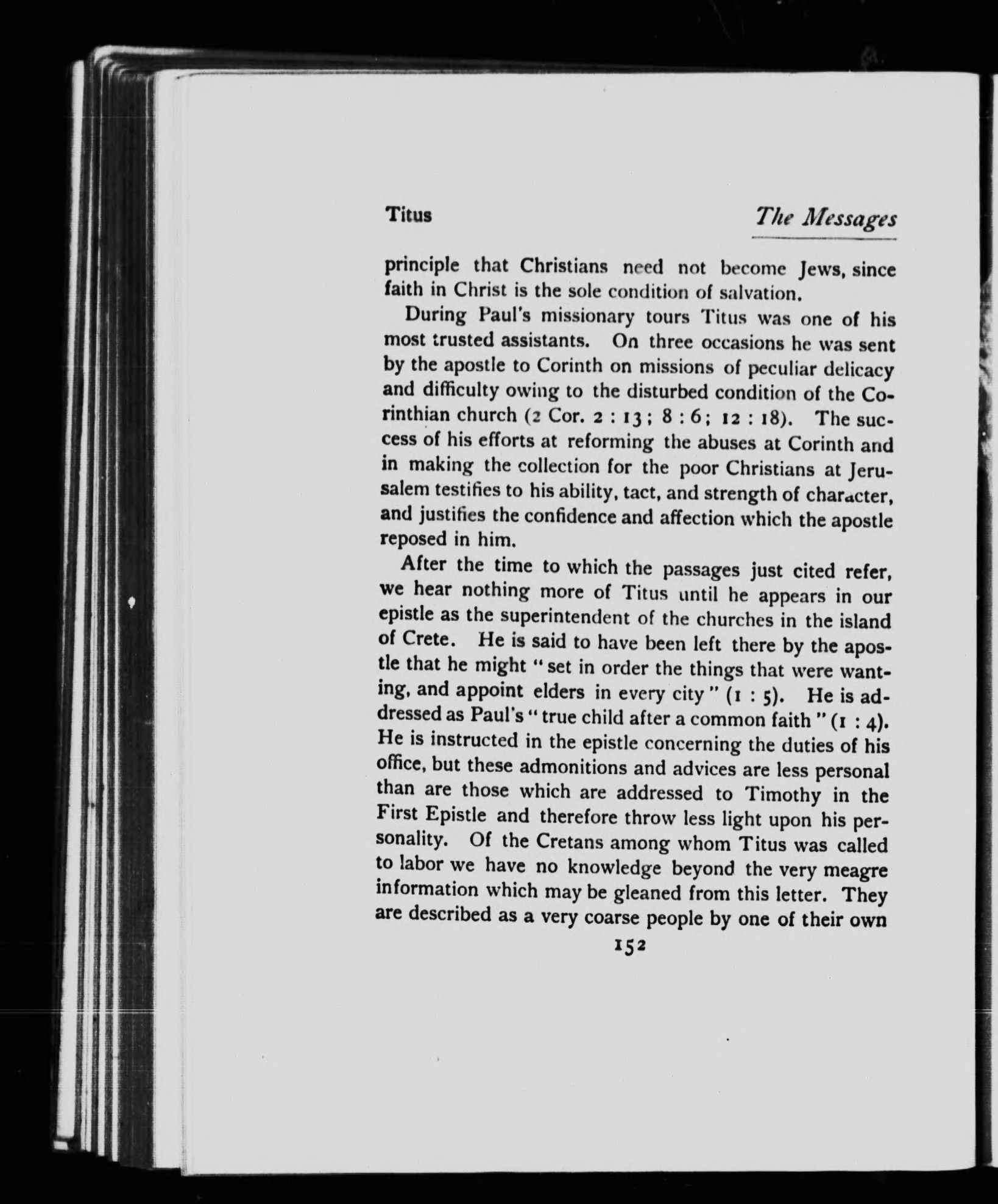 Titus The Messages

principle that Christians need not become Jews, since faith in Christ is the sole condition of salvation.

During Paul's missionary tours Titus was one of his most trusted assistants. On three occasions he was sent by the apostle to Corinth on missions of peculiar delicacy and difficulty owing to the disturbed condition of the Corinthian church (2 Cor. 2 : 13; 8 : 6; 12 : 18). The success of his efforts at reforming the abuses at Corinth and in making the collection for the poor Christians at Jerusalem testifies to his ability, tact, and strength of character, and justifies the confidence and affection which the apostle reposed in him.

After the time to which the passages just cited refer, we hear nothing more of Titus until he appears in our epistle as the superintendent of the churches in the island of Crete. He is said to have been left there by the apostle that he might "set in order the things that were wanting, and appoint elders in every city" (1 : 5). He is addressed as Paul's "true child after a common faith" (1 : 4). He is instructed in the epistle concerning the duties of his office, but these admonitions and advices are less personal than are those which are addressed to Timothy in the First Epistle and therefore throw less light upon his personality. Of the Cretans among whom Titus was called to labor we have no knowledge beyond the very meagre information which may be gleaned from this letter. They are described as a very coarse people by one of their own

152